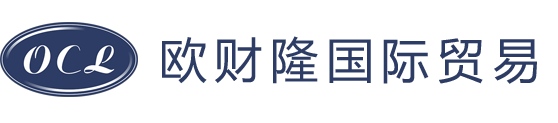 OCL

欧财隆国际贸易